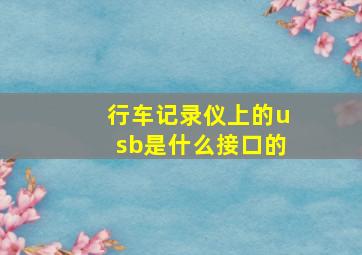 行车记录仪上的usb是什么接口的